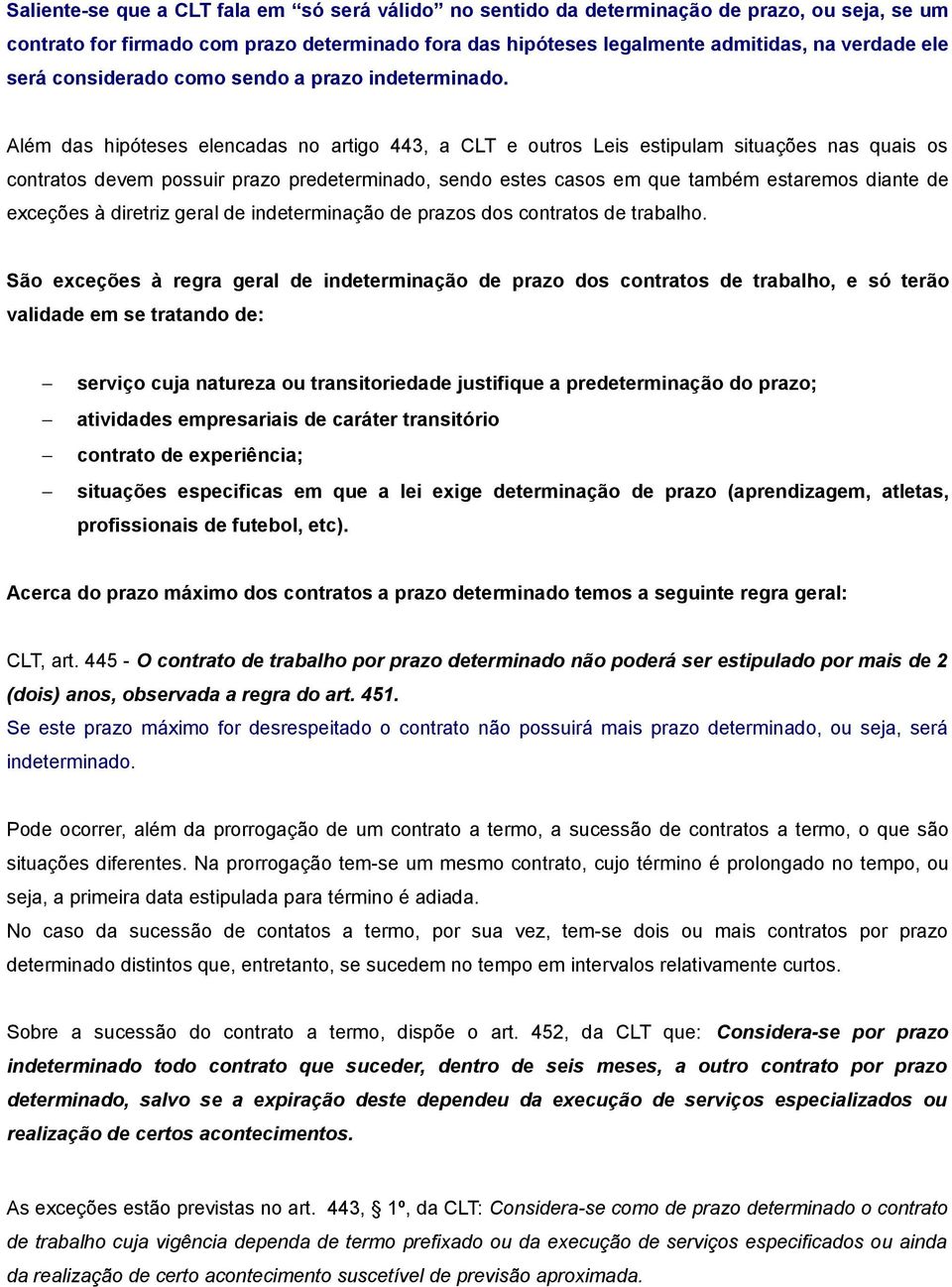 Saliente-se que a CLT fala em “só será válido” no sentido da determinação de prazo, ou seja, se um contrato for firmado com prazo determinado fora das hipóteses legalmente admitidas, na verdade ele será considerado como sendo a prazo indeterminado.

Além das hipóteses elencadas no artigo 443, a CLT e outros Leis estipulam situações nas quais os contratos devem possuir prazo predeterminado, sendo estes casos em que também estaremos diante de exceções à diretriz geral de indeterminação de prazos dos contratos de trabalho.

São exceções à regra geral de indeterminação de prazo dos contratos de trabalho, e só terão validade em se tratando de:

– serviço cuja natureza ou transitoriedade justifique a predeterminação do prazo;
– atividades empresariais de caráter transitório
– contrato de experiência;
– situações especificas em que a lei exige determinação de prazo (aprendizagem, atletas, profissionais de futebol, etc).

Acerca do prazo máximo dos contratos a prazo determinado temos a seguinte regra geral:

CLT, art. 445 - O contrato de trabalho por prazo determinado não poderá ser estipulado por mais de 2 (dois) anos, observada a regra do art. 451.
Se este prazo máximo for desrespeitado o contrato não possuirá mais prazo determinado, ou seja, será indeterminado.

Pode ocorrer, além da prorrogação de um contrato a termo, a sucessão de contratos a termo, o que são situações diferentes. Na prorrogação tem-se um mesmo contrato, cujo término é prolongado no tempo, ou seja, a primeira data estipulada para término é adiada.
No caso da sucessão de contatos a termo, por sua vez, tem-se dois ou mais contratos por prazo determinado distintos que, entretanto, se sucedem no tempo em intervalos relativamente curtos.

Sobre a sucessão do contrato a termo, dispõe o art. 452, da CLT que: Considera-se por prazo indeterminado todo contrato que suceder, dentro de seis meses, a outro contrato por prazo determinado, salvo se a expiração deste dependeu da execução de serviços especializados ou realização de certos acontecimentos.

As exceções estão previstas no art. 443, § 1º, da CLT: Considera-se como de prazo determinado o contrato de trabalho cuja vigência dependa de termo prefixado ou da execução de serviços especificados ou ainda da realização de certo acontecimento suscetível de previsão aproximada.